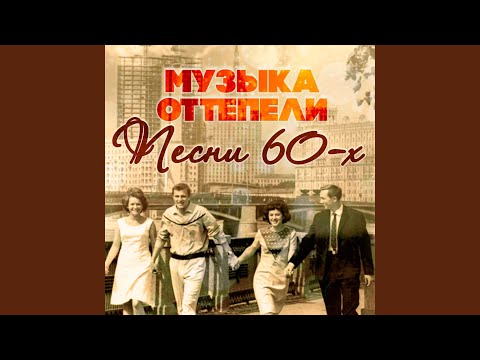 МУЗЫКА ОТТЕПЕЛИ
Песни 60-х